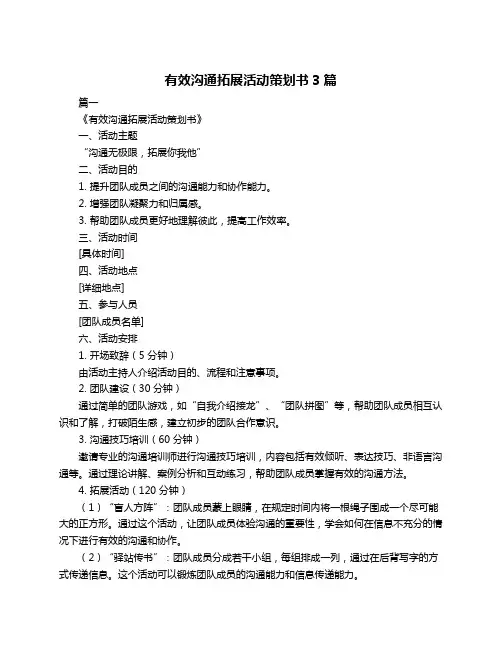 有效沟通拓展活动策划书 3 篇

篇一

《有效沟通拓展活动策划书》

一、活动主题

“沟通无极限，拓展你我他”

二、活动目的

1. 提升团队成员之间的沟通能力和协作能力。

2. 增强团队凝聚力和归属感。

3. 帮助团队成员更好地理解彼此，提高工作效率。

三、活动时间

[具体时间]

四、活动地点

[详细地点]

五、参与人员

[团队成员名单]

六、活动安排

1. 开场致辞（5 分钟）

由活动主持人介绍活动目的、流程和注意事项。

2. 团队建设（30 分钟）

通过简单的团队游戏，如“自我介绍接龙”、“团队拼图”等，帮助团队成员相互认识和了解，打破陌生感，建立初步的团队合作意识。

3. 沟通技巧培训（60 分钟）

邀请专业的沟通培训师进行沟通技巧培训，内容包括有效倾听、表达技巧、非语言沟通等。通过理论讲解、案例分析和互动练习，帮助团队成员掌握有效的沟通方法。

4. 拓展活动（120 分钟）

（1）“盲人方阵”：团队成员蒙上眼睛，在规定时间内将一根绳子围成一个尽可能大的正方形。通过这个活动，让团队成员体验沟通的重要性，学会如何在信息不充分的情况下进行有效的沟通和协作。

（2）“驿站传书”：团队成员分成若干小组，每组排成一列，通过在后背写字的方式传递信息。这个活动可以锻炼团队成员的沟通能力和信息传递能力。